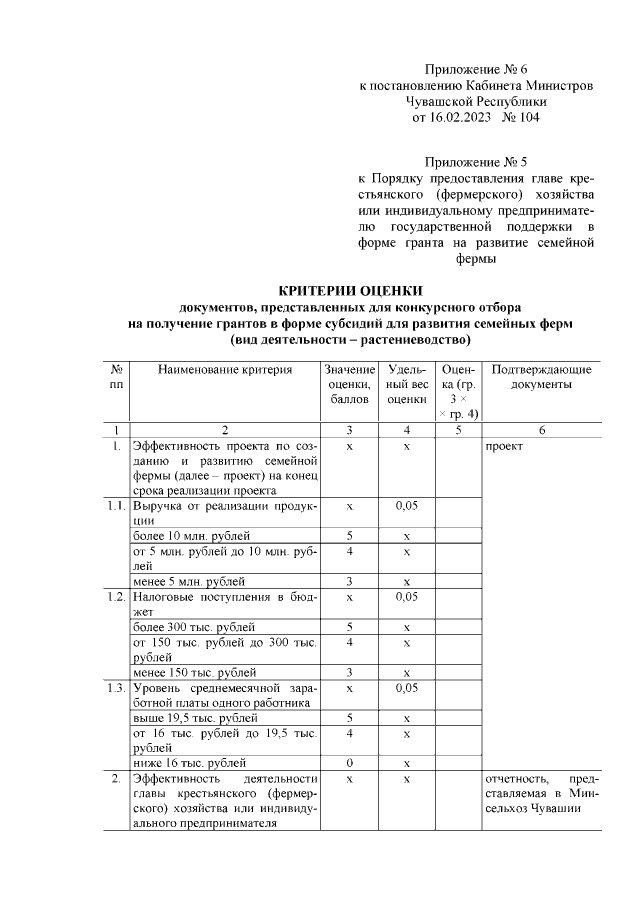 Приложение № 6
к постановлению Кабинета Министров
Чувашской Республики
от 16.02.2023 № 104

Приложение № 5
к Порядку предоставления главе крестьянского (фермерского) хозяйства или индивидуальному предпринимателю государственной поддержки в форме гранта на развитие семейной фермы

КРИТЕРИИ ОЦЕНКИ
документов, представленных для конкурсного отбора
на получение грантов в форме субсидий для развития семейных ферм
(вид деятельности – растениеводство)

| № пп | Наименование критерия | Значение оценки, баллов | Удельный вес оценки | Оценка (гр. 3 × × гр. 4) | Подтверждающие документы |
|---|---|---|---|---|---|
| 1 | 2 | 3 | 4 | 5 | 6 |
| 1. | Эффективность проекта по созданию и развитию семейной фермы (далее – проект) на конец срока реализации проекта | х | х | | проект |
| 1.1. | Выручка от реализации продукции | х | 0,05 | | |
| | более 10 млн. рублей | 5 | х | | |
| | от 5 млн. рублей до 10 млн. рублей | 4 | х | | |
| | менее 5 млн. рублей | 3 | х | | |
| 1.2. | Налоговые поступления в бюджет | х | 0,05 | | |
| | более 300 тыс. рублей | 5 | х | | |
| | от 150 тыс. рублей до 300 тыс. рублей | 4 | х | | |
| | менее 150 тыс. рублей | 3 | х | | |
| 1.3. | Уровень среднемесячной заработной платы одного работника | х | 0,05 | | |
| | выше 19,5 тыс. рублей | 5 | х | | |
| | от 16 тыс. рублей до 19,5 тыс. рублей | 4 | х | | |
| | ниже 16 тыс. рублей | 0 | х | | |
| 2. | Эффективность деятельности главы крестьянского (фермерского) хозяйства или индивидуального предпринимателя | х | х | | отчетность, представляемая в Минсельхоз Чувашии |